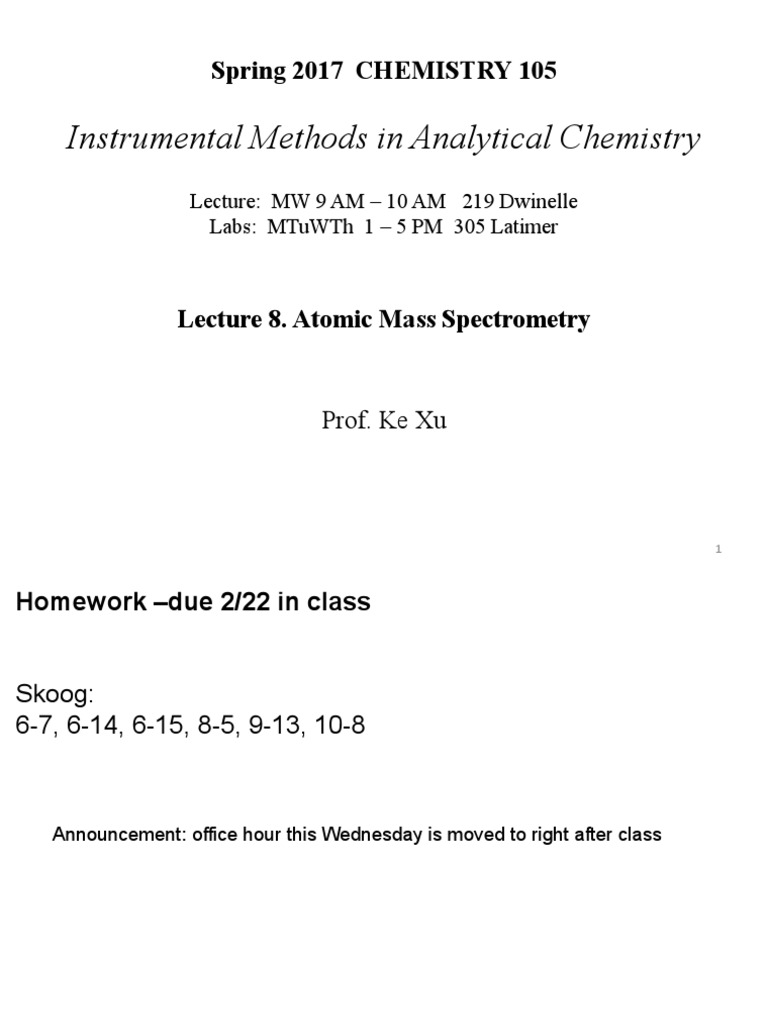 Spring 2017 CHEMISTRY 105

Instrumental Methods in Analytical Chemistry

Lecture: MW 9 AM – 10 AM 219 Dwinelle
Labs: MTuWTh 1 – 5 PM 305 Latimer

Lecture 8. Atomic Mass Spectrometry

Prof. Ke Xu

1

Homework –due 2/22 in class

Skoog:
6-7, 6-14, 6-15, 8-5, 9-13, 10-8

Announcement: office hour this Wednesday is moved to right after class